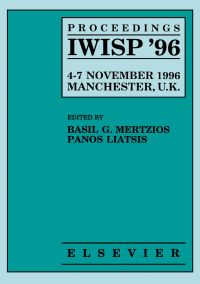 PROCEEDINGS
IWISP '96

4-7 NOVEMBER 1996
MANCHESTER, U.K.

EDITED BY
BASIL G. MERTZIOS
PANOS LIATSIS

ELSEVIER